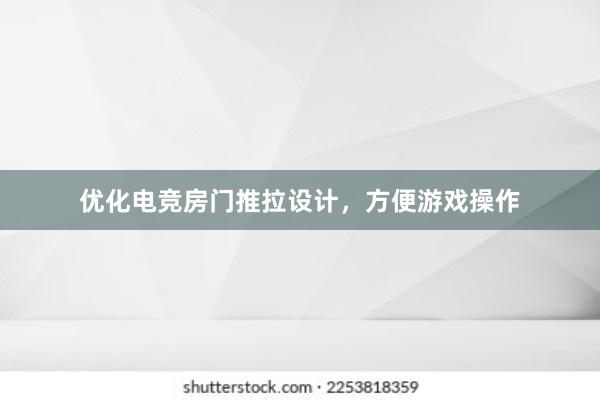 优化电竞房门推拉设计，方便游戏操作

shutterstock.com · 2253818359